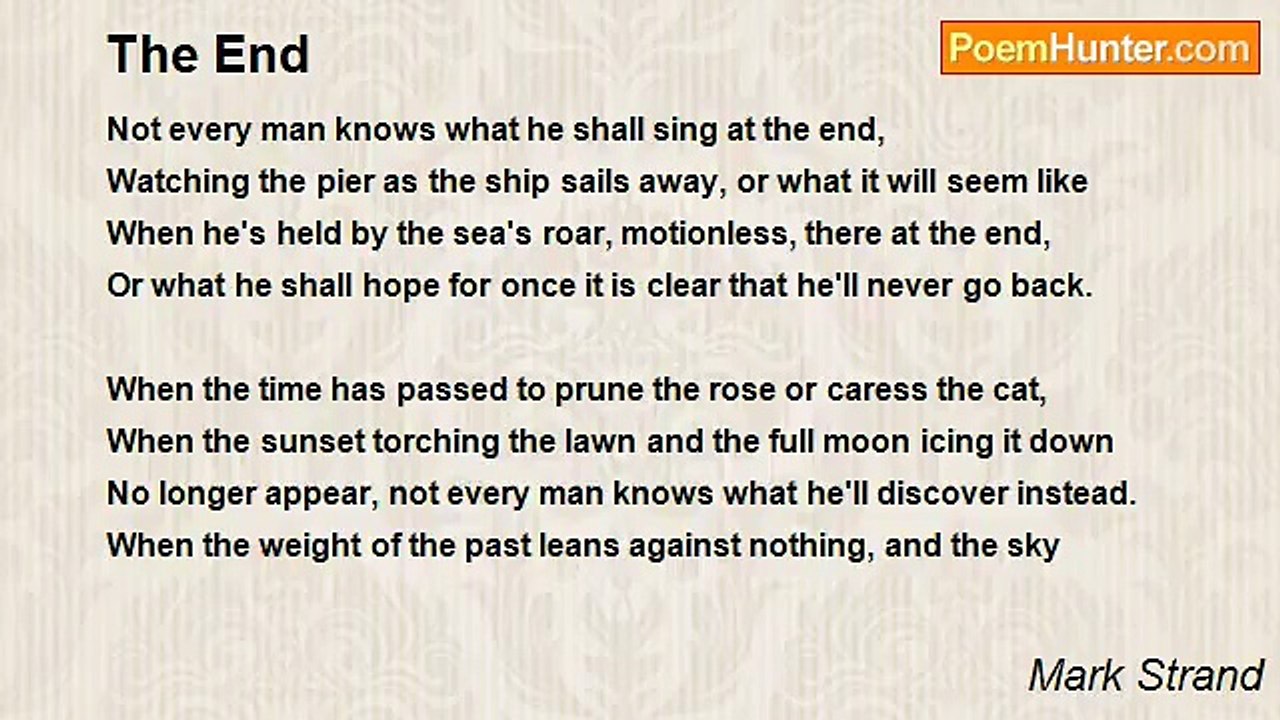 The End

PoemHunter.com

Not every man knows what he shall sing at the end,
Watching the pier as the ship sails away, or what it will seem like
When he's held by the sea's roar, motionless, there at the end,
Or what he shall hope for once it is clear that he'll never go back.

When the time has passed to prune the rose or caress the cat,
When the sunset torching the lawn and the full moon icing it down
No longer appear, not every man knows what he'll discover instead.
When the weight of the past leans against nothing, and the sky

Mark Strand